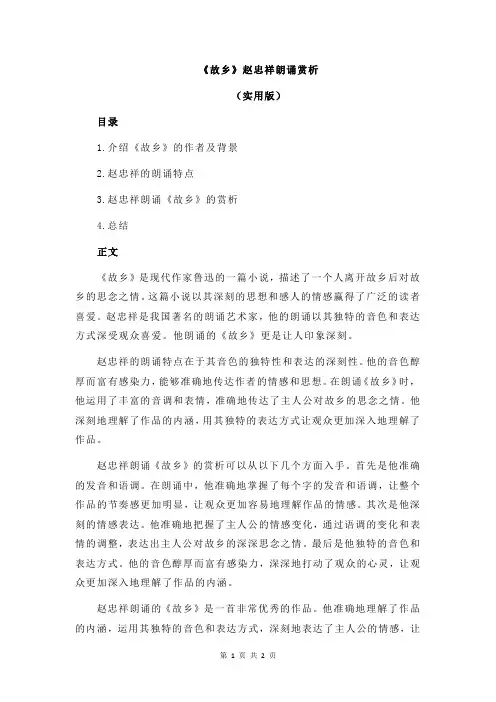 《故乡》赵忠祥朗诵赏析

（实用版）

目录

1.介绍《故乡》的作者及背景

2.赵忠祥的朗诵特点

3.赵忠祥朗诵《故乡》的赏析

4.总结

正文

《故乡》是现代作家鲁迅的一篇小说，描述了一个人离开故乡后对故乡的思念之情。这篇小说以其深刻的思想和感人的情感赢得了广泛的读者喜爱。赵忠祥是我国著名的朗诵艺术家，他的朗诵以其独特的音色和表达方式深受观众喜爱。他朗诵的《故乡》更是让人印象深刻。

赵忠祥的朗诵特点在于其音色的独特性和表达的深刻性。他的音色醇厚而富有感染力，能够准确地传达作者的情感和思想。在朗诵《故乡》时，他运用了丰富的音调和表情，准确地传达了主人公对故乡的思念之情。他深刻地理解了作品的内涵，用其独特的表达方式让观众更加深入地理解了作品。

赵忠祥朗诵《故乡》的赏析可以从以下几个方面入手。首先是他准确的发音和语调。在朗诵中，他准确地掌握了每个字的发音和语调，让整个作品的节奏感更加明显，让观众更加容易地理解作品的情感。其次是他深刻的情感表达。他准确地把握了主人公的情感变化，通过语调的变化和表情的调整，表达出主人公对故乡的深深思念之情。最后是他独特的音色和表达方式。他的音色醇厚而富有感染力，深深地打动了观众的心灵，让观众更加深入地理解了作品的内涵。

赵忠祥朗诵的《故乡》是一首非常优秀的作品。他准确地理解了作品的内涵，运用其独特的音色和表达方式，深刻地表达了主人公的情感，让

第 1 页 共 2 页